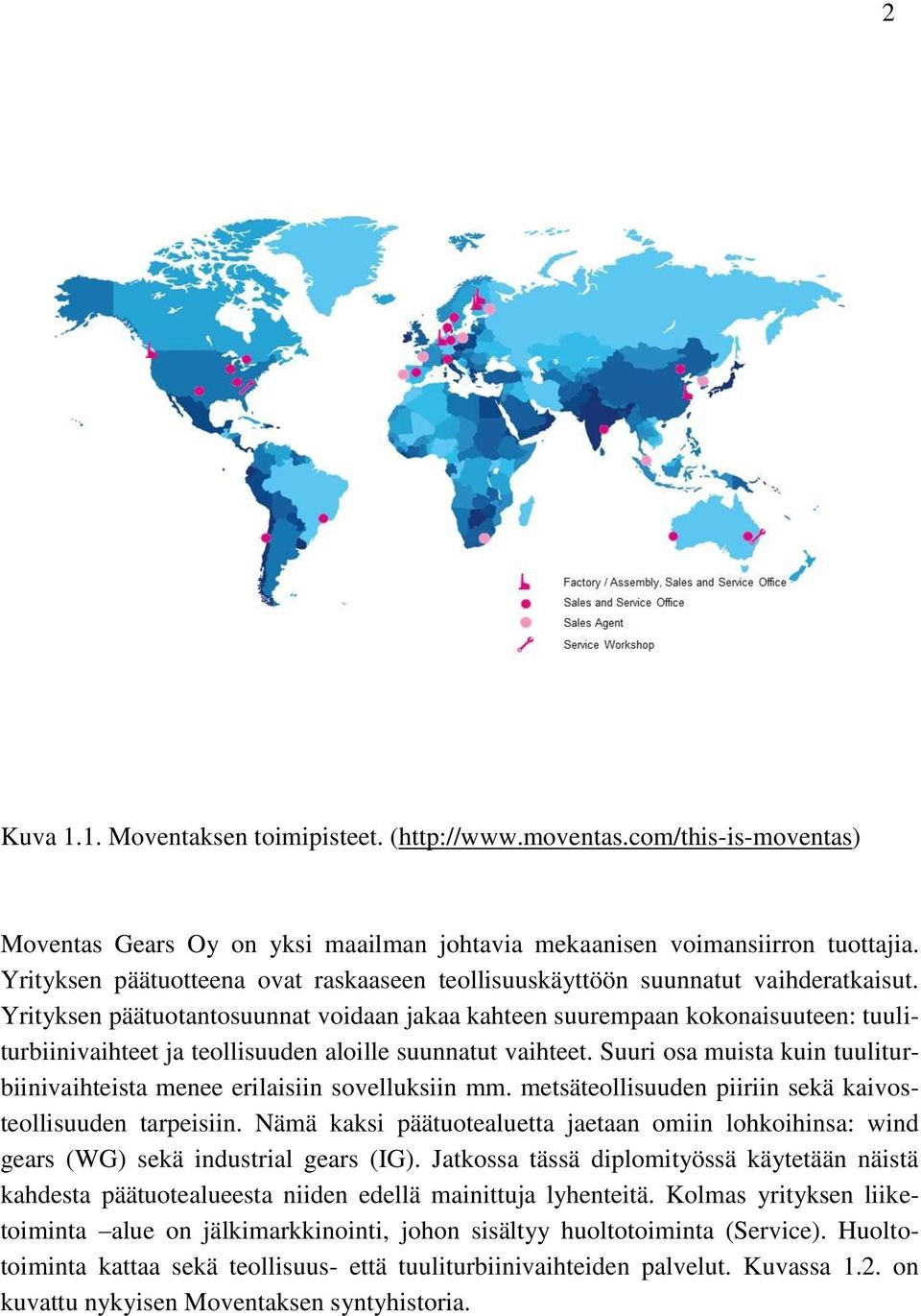 2

Factory / Assembly, Sales and Service Office
Sales and Service Office
Sales Agent
Service Workshop

Kuva 1.1. Moventaksen toimipisteet. (http://www.moventas.com/this-is-moventas)

Moventas Gears Oy on yksi maailman johtavia mekaanisen voimansiirron tuottajia. Yrityksen päätuotteena ovat raskaaseen teollisuuskäyttöön suunnatut vaihderatkaisut. Yrityksen päätuotantosuunnat voidaan jakaa kahteen suurempaan kokonaisuuteen: tuuliturbiinivaihteet ja teollisuuden aloille suunnatut vaihteet. Suuri osa muista kuin tuuliturbiinivaihteista menee erilaisiin sovelluksiin mm. metsäteollisuuden piiriin sekä kaivosteollisuuden tarpeisiin. Nämä kaksi päätuotealuetta jaetaan omiin lohkoihinsa: wind gears (WG) sekä industrial gears (IG). Jatkossa tässä diplomityössä käytetään näistä kahdesta päätuotealueesta niiden edellä mainittuja lyhenteitä. Kolmas yrityksen liiketoiminta –alue on jälkimarkkinointi, johon sisältyy huoltotoiminta (Service). Huoltotoiminta kattaa sekä teollisuus- että tuuliturbiinivaihteiden palvelut. Kuvassa 1.2. on kuvattu nykyisen Moventaksen syntyhistoria.